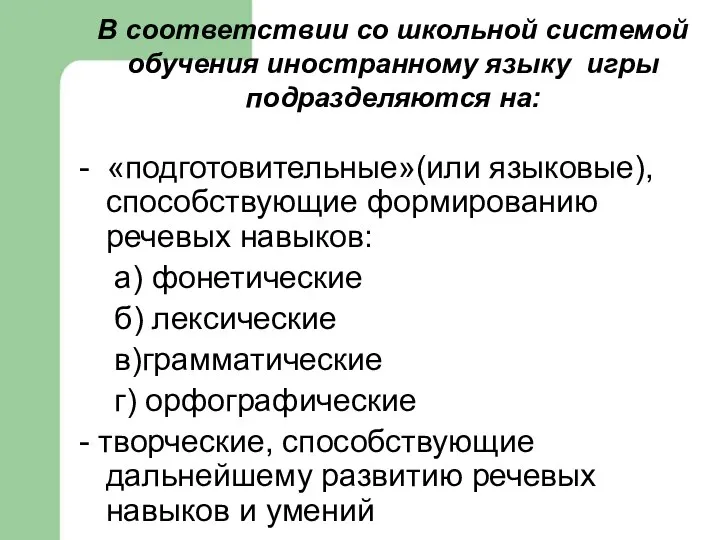 В соответствии со школьной системой обучения иностранному языку игры подразделяются на:

- «подготовительные»(или языковые), способствующие формированию речевых навыков:

а) фонетические

б) лексические

в)грамматические

г) орфографические

- творческие, способствующие дальнейшему развитию речевых навыков и умений